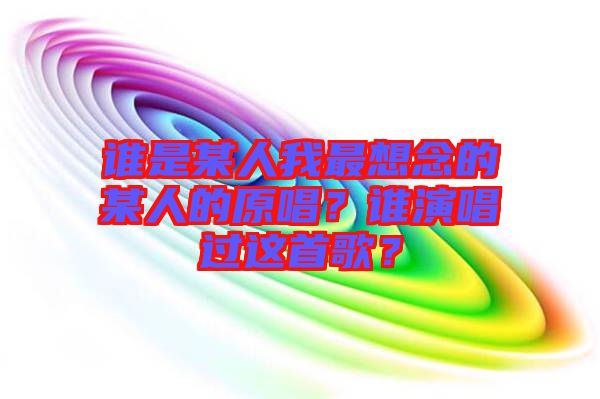 谁是某人我最想念的某人的原唱？谁演唱过这首歌？